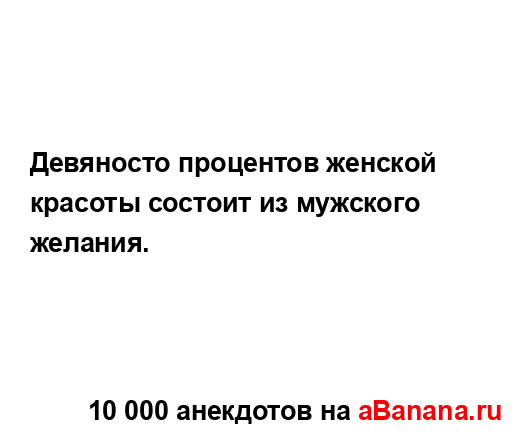 Девяносто процентов женской красоты состоит из мужского желания.

10 000 анекдотов на aBanana.ru